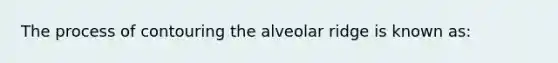 The process of contouring the alveolar ridge is known as: